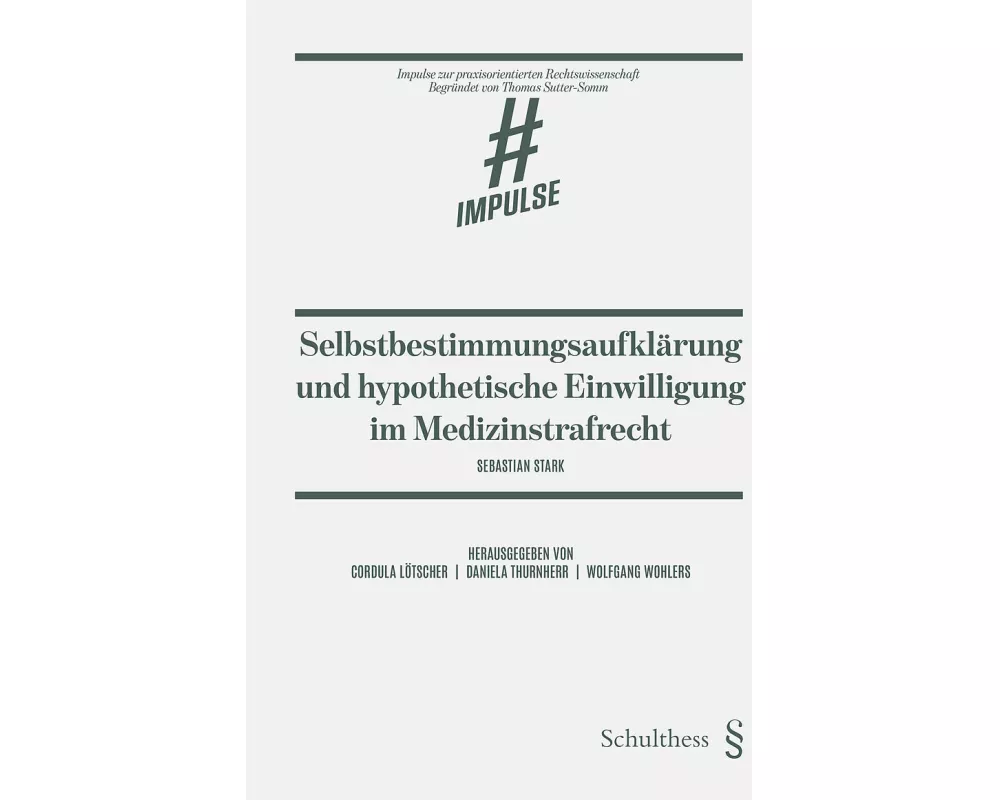 Impulse zur praxisorientierten Rechtswissenschaft
Begründet von Thomas Sutter-Somm

#
IMPULSE

Selbstbestimmungsaufklärung und hypothetische Einwilligung im Medizinstrafrecht

SEBASTIAN STARK

HERAUSGEGEBEN VON
CORDULA LÖTSCHER | DANIELA THURNHERR | WOLFGANG WOHLERS

Schulthess §